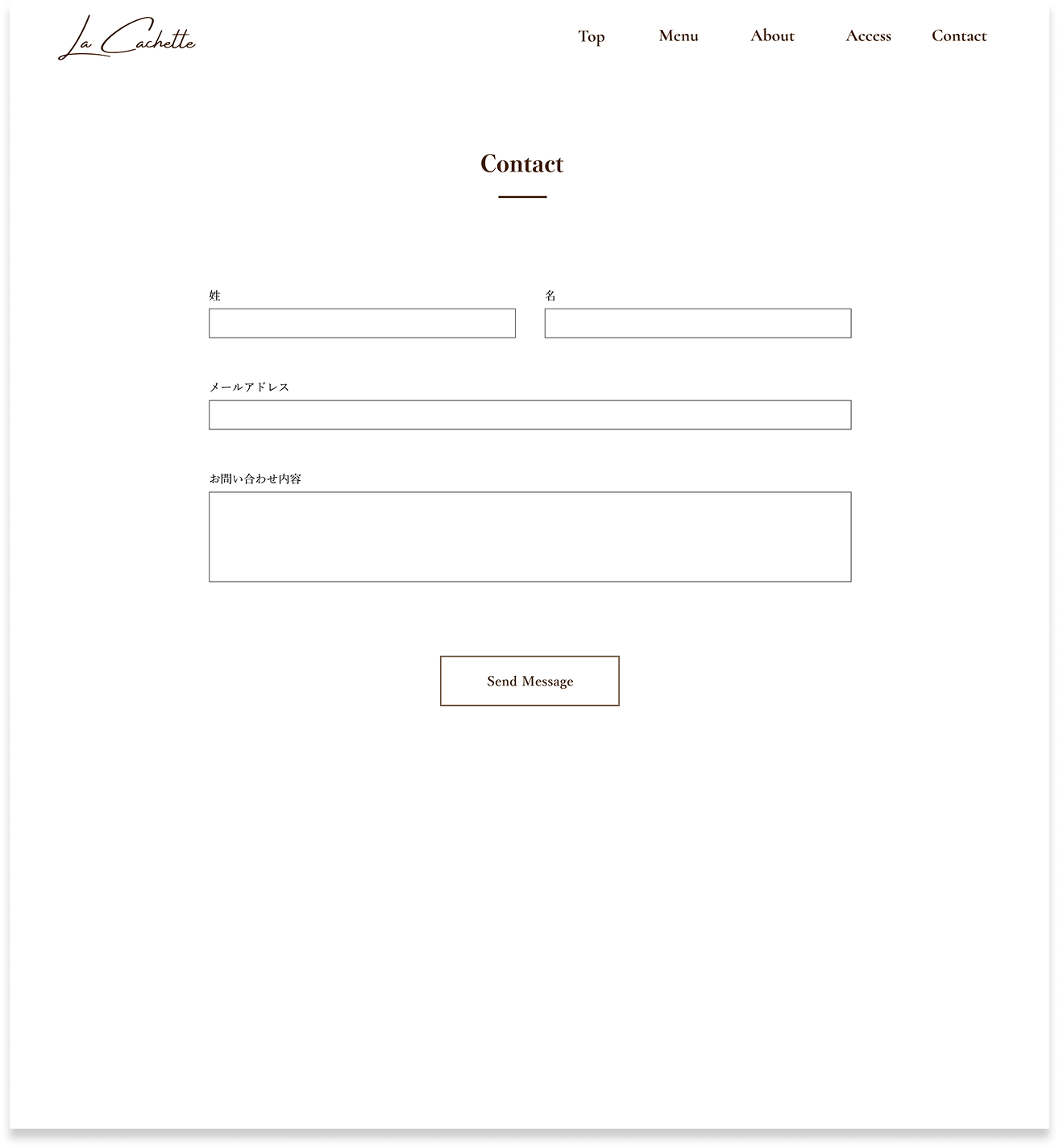 La Cachette

Top Menu About Access Contact

Contact

姓

名

メールアドレス

お問い合わせ内容

Send Message